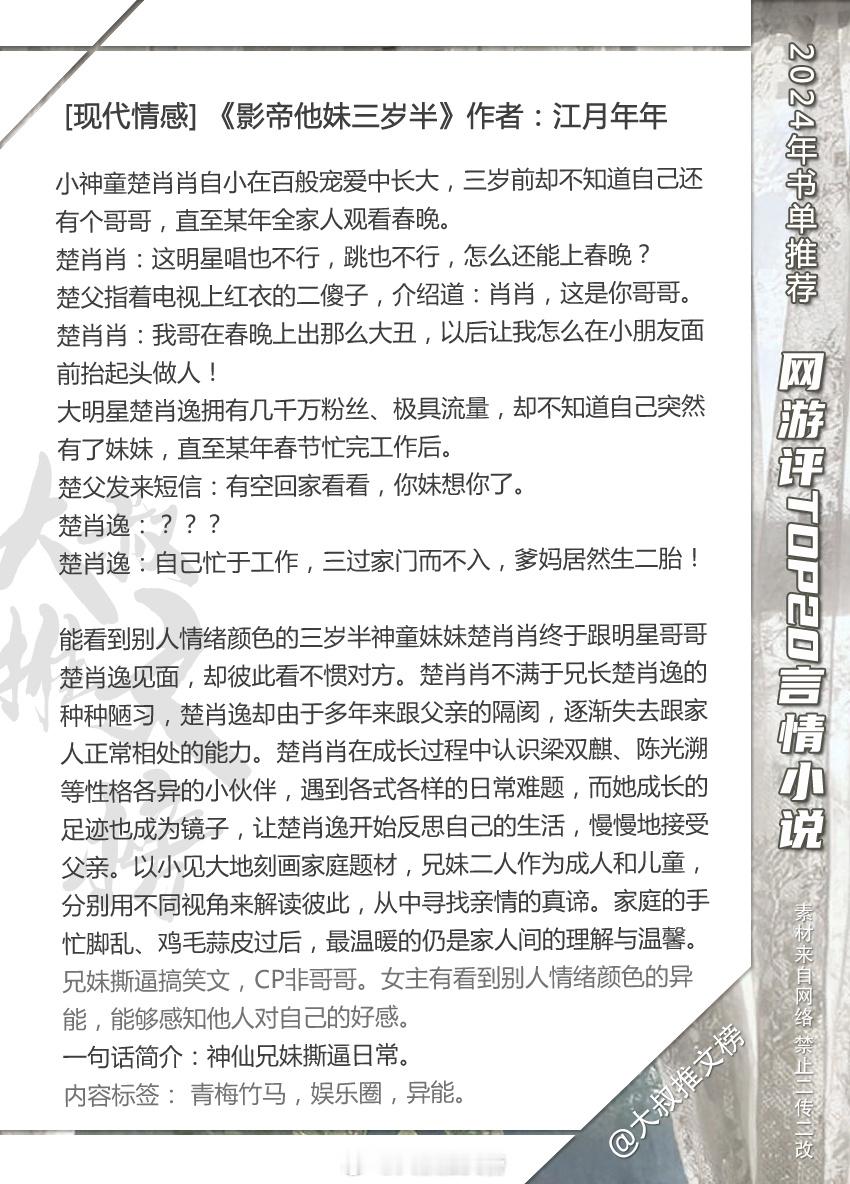 [现代情感] 《影帝他妹三岁半》作者：江月年年

小神童楚肖肖自小在百般宠爱中长大，三岁前却不知道自己还有个哥哥，直至某年全家人观看春晚。
楚肖肖：这明星唱也不行，跳也不行，怎么还能上春晚？
楚父指着电视上红衣的二傻子，介绍道：肖肖，这是你哥哥。
楚肖肖：我哥在春晚上出那么大丑，以后让我怎么在小朋友面前抬起头做人！
大明星楚肖逸拥有几千万粉丝、极具流量，却不知道自己突然有了妹妹，直至某年春节忙完工作后。
楚父发来短信：有空回家看看，你妹想你了。
楚肖逸：？？？
楚肖逸：自己忙于工作，三过家门而不入，爹妈居然生二胎！

能看到别人情绪颜色的三岁半神童妹妹楚肖肖终于跟明星哥哥楚肖逸见面，却彼此看不惯对方。楚肖肖不满于兄长楚肖逸的种种陋习，楚肖逸却由于多年来跟父亲的隔阂，逐渐失去跟家人正常相处的能力。楚肖肖在成长过程中认识梁双麒、陈光溯等性格各异的小伙伴，遇到各式各样的日常难题，而她成长的足迹也成为镜子，让楚肖逸开始反思自己的生活，慢慢地接受父亲。以小见大地刻画家庭题材，兄妹二人作为成人和儿童，分别用不同视角来解读彼此，从中寻找亲情的真谛。家庭的手忙脚乱、鸡毛蒜皮过后，最温暖的仍是家人间的理解与温馨。
兄妹撕逼搞笑文，CP非哥哥。女主有看到别人情绪颜色的异能，能够感知他人对自己的好感。
一句话简介：神仙兄妹撕逼日常。
内容标签： 青梅竹马，娱乐圈，异能。

2024年书单推荐
网游评TOP20言情小说
素材来自网络 禁止二传二改
@大叔推文榜